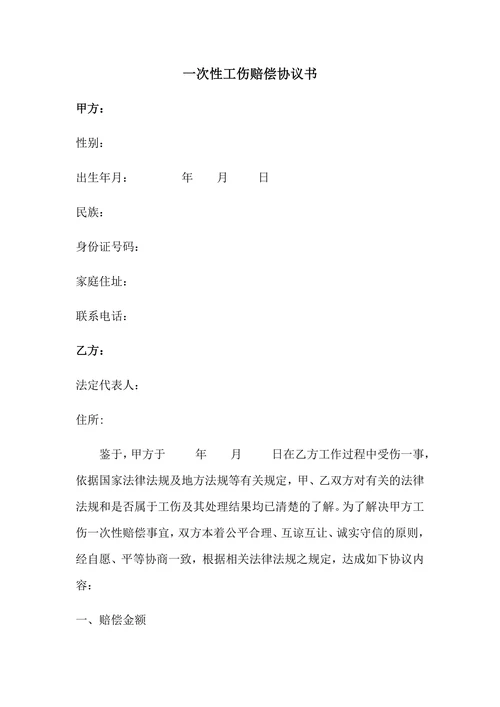 一次性工伤赔偿协议书

甲方：

性别：

出生年月：　　年　月　日

民族：

身份证号码：

家庭住址：

联系电话：

乙方：

法定代表人：

住所：

鉴于，甲方于　　年　月　日在乙方工作过程中受伤一事，依据国家法律法规及地方法规等有关规定，甲、乙双方对有关的法律法规和是否属于工伤及其处理结果均已清楚的了解。为了解决甲方工伤一次性赔偿事宜，双方本着公平合理、互谅互让、诚实守信的原则，经自愿、平等协商一致，根据相关法律法规之规定，达成如下协议内容：

一、赔偿金额